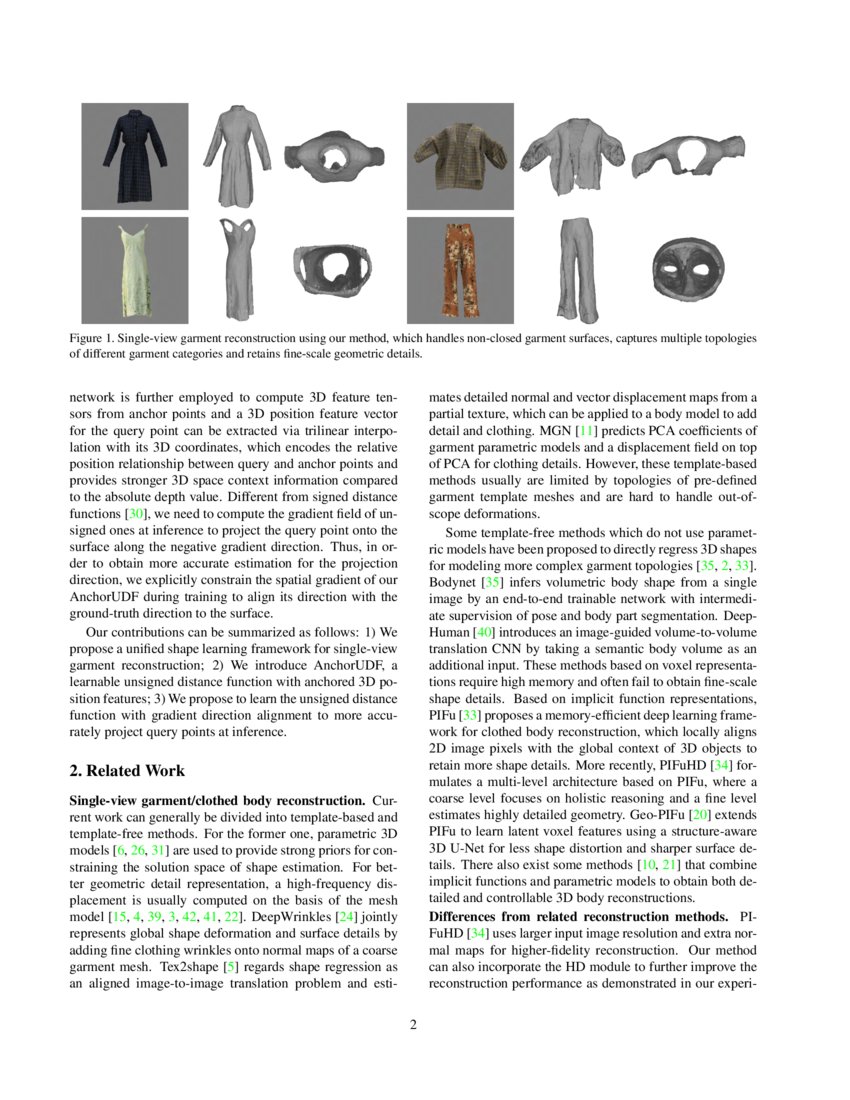 Figure 1. Single-view garment reconstruction using our method, which handles non-closed garment surfaces, captures multiple topologies of different garment categories and retains fine-scale geometric details.

network is further employed to compute 3D feature tensors from anchor points and a 3D position feature vector for the query point can be extracted via trilinear interpolation with its 3D coordinates, which encodes the relative position relationship between query and anchor points and provides stronger 3D space context information compared to the absolute depth value. Different from signed distance functions [30], we need to compute the gradient field of unsigned ones at inference to project the query point onto the surface along the negative gradient direction. Thus, in order to obtain more accurate estimation for the projection direction, we explicitly constrain the spatial gradient of our AnchorUDF during training to align its direction with the ground-truth direction to the surface.

Our contributions can be summarized as follows: 1) We propose a unified shape learning framework for single-view garment reconstruction; 2) We introduce AnchorUDF, a learnable unsigned distance function with anchored 3D position features; 3) We propose to learn the unsigned distance function with gradient direction alignment to more accurately project query points at inference.

2. Related Work

Single-view garment/clothed body reconstruction. Current work can generally be divided into template-based and template-free methods. For the former one, parametric 3D models [6, 26, 31] are used to provide strong priors for constraining the solution space of shape estimation. For better geometric detail representation, a high-frequency displacement is usually computed on the basis of the mesh model [15, 4, 39, 3, 42, 41, 22]. DeepWrinkles [24] jointly represents global shape deformation and surface details by adding fine clothing wrinkles onto normal maps of a coarse garment mesh. Tex2shape [5] regards shape regression as an aligned image-to-image translation problem and estimates detailed normal and vector displacement maps from a partial texture, which can be applied to a body model to add detail and clothing. MGN [11] predicts PCA coefficients of garment parametric models and a displacement field on top of PCA for clothing details. However, these template-based methods usually are limited by topologies of pre-defined garment template meshes and are hard to handle out-of-scope deformations.

Some template-free methods which do not use parametric models have been proposed to directly regress 3D shapes for modeling more complex garment topologies [35, 2, 33]. Bodynet [35] infers volumetric body shape from a single image by an end-to-end trainable network with intermediate supervision of pose and body part segmentation. DeepHuman [40] introduces an image-guided volume-to-volume translation CNN by taking a semantic body volume as an additional input. These methods based on voxel representations require high memory and often fail to obtain fine-scale shape details. Based on implicit function representations, PIFu [33] proposes a memory-efficient deep learning framework for clothed body reconstruction, which locally aligns 2D image pixels with the global context of 3D objects to retain more shape details. More recently, PIFuHD [34] formulates a multi-level architecture based on PIFu, where a coarse level focuses on holistic reasoning and a fine level estimates highly detailed geometry. Geo-PIFu [20] extends PIFu to learn latent voxel features using a structure-aware 3D U-Net for less shape distortion and sharper surface details. There also exist some methods [10, 21] that combine implicit functions and parametric models to obtain both detailed and controllable 3D body reconstructions.

Differences from related reconstruction methods. PIFuHD [34] uses larger input image resolution and extra normal maps for higher-fidelity reconstruction. Our method can also incorporate the HD module to further improve the reconstruction performance as demonstrated in our experi-

2